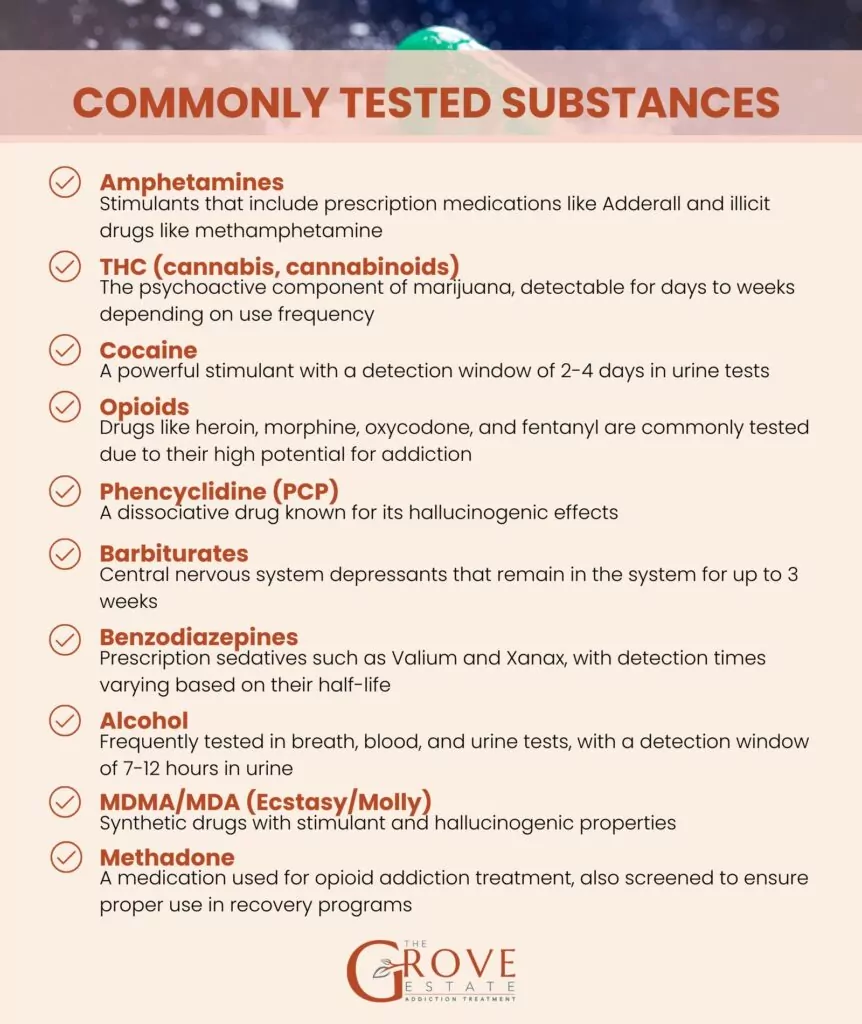 COMMONLY TESTED SUBSTANCES

Amphetamines
Stimulants that include prescription medications like Adderall and illicit drugs like methamphetamine

THC (cannabis, cannabinoids)
The psychoactive component of marijuana, detectable for days to weeks depending on use frequency

Cocaine
A powerful stimulant with a detection window of 2-4 days in urine tests

Opioids
Drugs like heroin, morphine, oxycodone, and fentanyl are commonly tested due to their high potential for addiction

Phencyclidine (PCP)
A dissociative drug known for its hallucinogenic effects

Barbiturates
Central nervous system depressants that remain in the system for up to 3 weeks

Benzodiazepines
Prescription sedatives such as Valium and Xanax, with detection times varying based on their half-life

Alcohol
Frequently tested in breath, blood, and urine tests, with a detection window of 7-12 hours in urine

MDMA/MDA (Ecstasy/Molly)
Synthetic drugs with stimulant and hallucinogenic properties

Methadone
A medication used for opioid addiction treatment, also screened to ensure proper use in recovery programs

THE GROVE ESTATE
ADDICTION TREATMENT